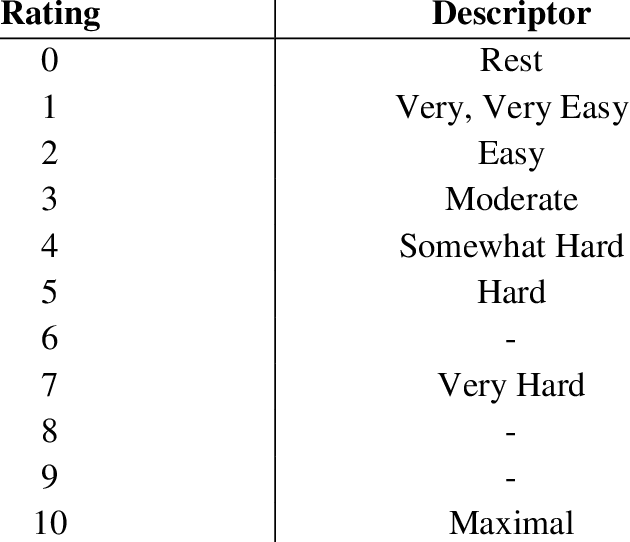 | Rating | Descriptor |
|---|---|
| 0 | Rest |
| 1 | Very, Very Easy |
| 2 | Easy |
| 3 | Moderate |
| 4 | Somewhat Hard |
| 5 | Hard |
| 6 | - |
| 7 | Very Hard |
| 8 | - |
| 9 | - |
| 10 | Maximal |